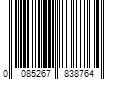 0 085267 838764